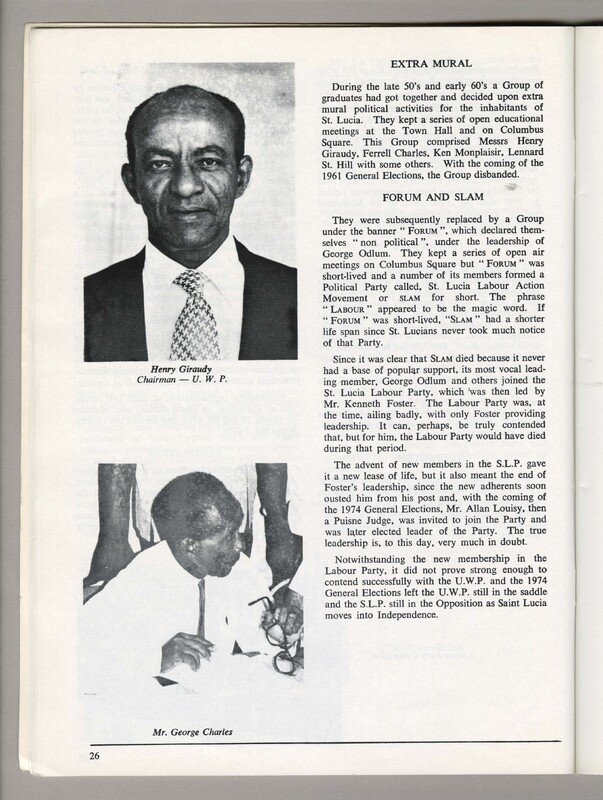 Henry Giraudy
Chairman — U. W. P.

Mr. George Charles

EXTRA MURAL

During the late 50's and early 60's a Group of graduates had got together and decided upon extra mural political activities for the inhabitants of St. Lucia. They kept a series of open educational meetings at the Town Hall and on Columbus Square. This Group comprised Messrs Henry Giraudy, Ferrell Charles, Ken Monplaisir, Lennard St. Hill with some others. With the coming of the 1961 General Elections, the Group disbanded.

FORUM AND SLAM

They were subsequently replaced by a Group under the banner "FORUM", which declared themselves "non political", under the leadership of George Odlum. They kept a series of open air meetings on Columbus Square but "FORUM" was short-lived and a number of its members formed a Political Party called, St. Lucia Labour Action Movement or SLAM for short. The phrase "LABOUR" appeared to be the magic word. If "FORUM" was short-lived, "SLAM" had a shorter life span since St. Lucians never took much notice of that Party.

Since it was clear that SLAM died because it never had a base of popular support, its most vocal leading member, George Odlum and others joined the St. Lucia Labour Party, which was then led by Mr. Kenneth Foster. The Labour Party was, at the time, ailing badly, with only Foster providing leadership. It can, perhaps, be truly contended that, but for him, the Labour Party would have died during that period.

The advent of new members in the S.L.P. gave it a new lease of life, but it also meant the end of Foster's leadership, since the new adherents soon ousted him from his post and, with the coming of the 1974 General Elections, Mr. Allan Louisy, then a Puisne Judge, was invited to join the Party and was later elected leader of the Party. The true leadership is, to this day, very much in doubt.

Notwithstanding the new membership in the Labour Party, it did not prove strong enough to contend successfully with the U.W.P. and the 1974 General Elections left the U.W.P. still in the saddle and the S.L.P. still in the Opposition as Saint Lucia moves into Independence.

26